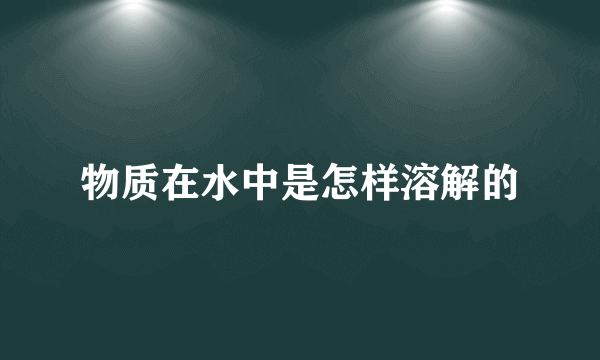 物质在水中是怎样溶解的